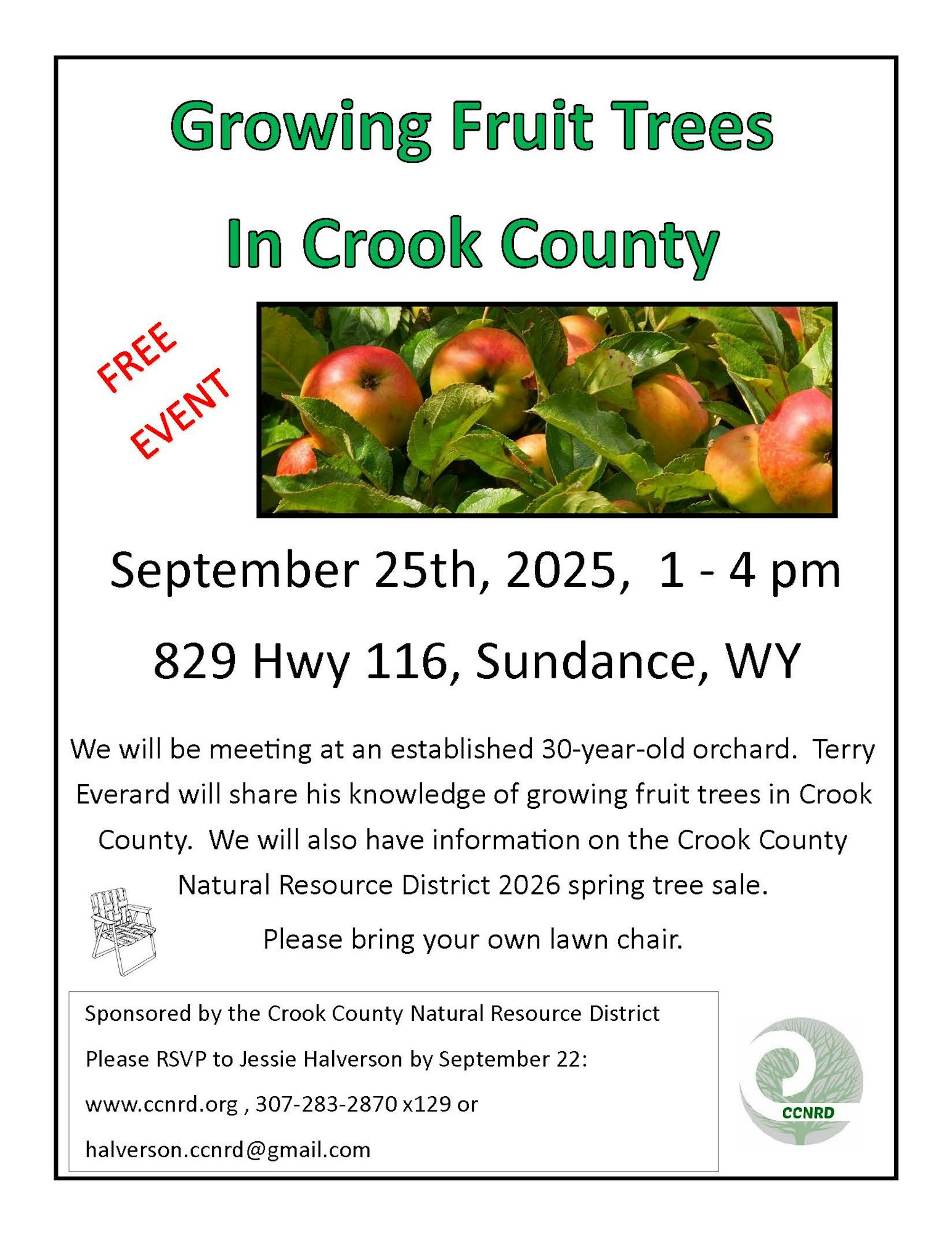 Growing Fruit Trees

In Crook County

FREE EVENT

September 25th, 2025, 1 - 4 pm

829 Hwy 116, Sundance, WY

We will be meeting at an established 30-year-old orchard. Terry Everard will share his knowledge of growing fruit trees in Crook County. We will also have information on the Crook County Natural Resource District 2026 spring tree sale.

Please bring your own lawn chair.

Sponsored by the Crook County Natural Resource District

Please RSVP to Jessie Halverson by September 22:

www.ccnrd.org , 307-283-2870 x129 or

halverson.ccnrd@gmail.com

CCNRD